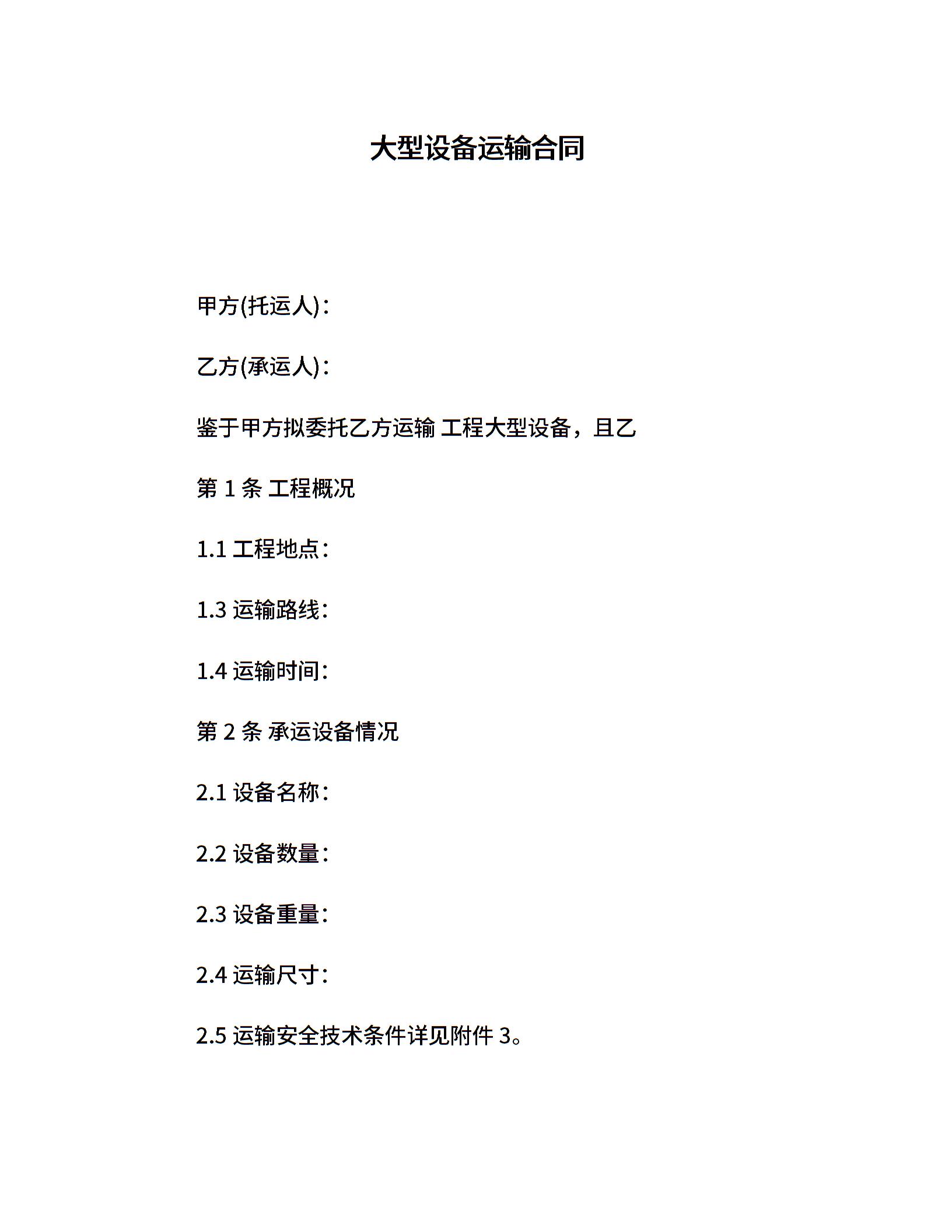 大型设备运输合同

甲方(托运人)：

乙方(承运人)：

鉴于甲方拟委托乙方运输 工程大型设备，且乙

第 1 条 工程概况

1.1 工程地点：

1.3 运输路线：

1.4 运输时间：

第 2 条 承运设备情况

2.1 设备名称：

2.2 设备数量：

2.3 设备重量：

2.4 运输尺寸：

2.5 运输安全技术条件详见附件 3。